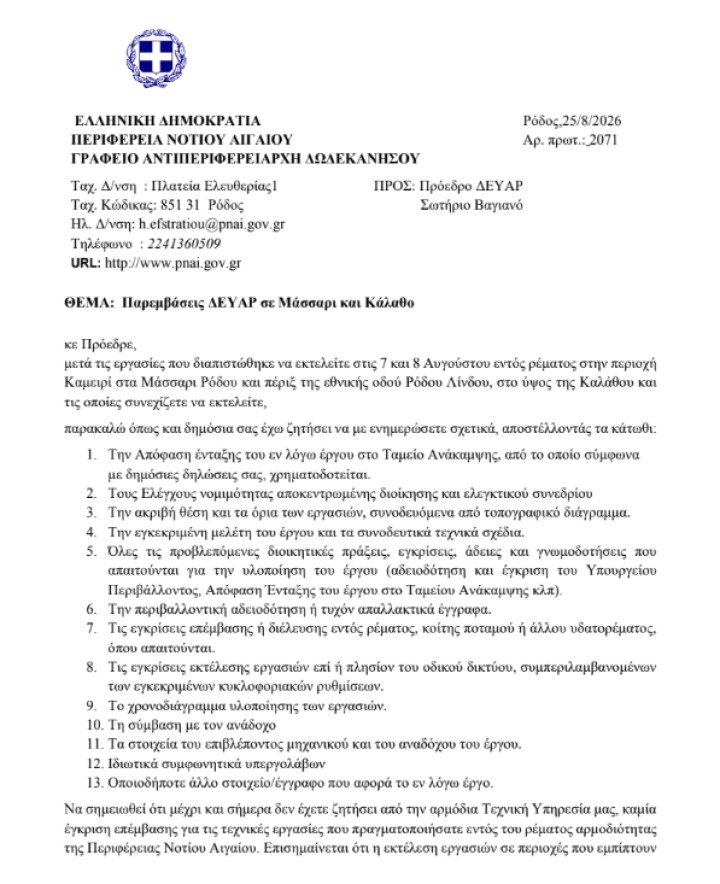 ΕΛΛΗΝΙΚΗ ΔΗΜΟΚΡΑΤΙΑ
ΠΕΡΙΦΕΡΕΙΑ ΝΟΤΙΟΥ ΑΙΓΑΙΟΥ
ΓΡΑΦΕΙΟ ΑΝΤΙΠΕΡΙΦΕΡΕΙΑΡΧΗ ΔΩΔΕΚΑΝΗΣΟΥ

Ρόδος,25/8/2026
Αρ. πρωτ.: 2071

Ταχ. Δ/νση : Πλατεία Ελευθερίας1
Ταχ. Κώδικας: 851 31 Ρόδος
Ηλ. Δ/νση: h.efstratiou@pnai.gov.gr
Τηλέφωνο : 2241360509
URL: http://www.pnai.gov.gr

ΠΡΟΣ: Πρόεδρο ΔΕΥΑΡ
Σωτήριο Βαγιανό

ΘΕΜΑ: Παρεμβάσεις ΔΕΥΑΡ σε Μάσσαρι και Κάλαθο

κε Πρόεδρε,
μετά τις εργασίες που διαπιστώθηκε να εκτελείτε στις 7 και 8 Αυγούστου εντός ρέματος στην περιοχή Καμειρί στα Μάσσαρι Ρόδου και πέριξ της εθνικής οδού Ρόδου Λίνδου, στο ύψος της Καλάθου και τις οποίες συνεχίζετε να εκτελείτε,

παρακαλώ όπως και δημόσια σας έχω ζητήσει να με ενημερώσετε σχετικά, αποστέλλοντάς τα κάτωθι:

1. Την Απόφαση ένταξης του εν λόγω έργου στο Ταμείο Ανάκαμψης, από το οποίο σύμφωνα με δημόσιες δηλώσεις σας, χρηματοδοτείται.
2. Τους Ελέγχους νομιμότητας αποκεντρωμένης διοίκησης και ελεγκτικού συνεδρίου
3. Την ακριβή θέση και τα όρια των εργασιών, συνοδευόμενα από τοπογραφικό διάγραμμα.
4. Την εγκεκριμένη μελέτη του έργου και τα συνοδευτικά τεχνικά σχέδια.
5. Όλες τις προβλεπόμενες διοικητικές πράξεις, εγκρίσεις, άδειες και γνωμοδοτήσεις που απαιτούνται για την υλοποίηση του έργου (αδειοδότηση και έγκριση του Υπουργείου Περιβάλλοντος, Απόφαση Ένταξης του έργου στο Ταμείου Ανάκαμψης κλπ).
6. Την περιβαλλοντική αδειοδότηση ή τυχόν απαλλακτικά έγγραφα.
7. Τις εγκρίσεις επέμβασης ή διέλευσης εντός ρέματος, κοίτης ποταμού ή άλλου υδατορέματος, όπου απαιτούνται.
8. Τις εγκρίσεις εκτέλεσης εργασιών επί ή πλησίον του οδικού δικτύου, συμπεριλαμβανομένων των εγκεκριμένων κυκλοφοριακών ρυθμίσεων.
9. Το χρονοδιάγραμμα υλοποίησης των εργασιών.
10. Τη σύμβαση με τον ανάδοχο
11. Τα στοιχεία του επιβλέποντος μηχανικού και του αναδόχου του έργου.
12. Ιδιωτικά συμφωνητικά υπεργολάβων
13. Οποιοδήποτε άλλο στοιχείο/έγγραφο που αφορά το εν λόγω έργο.

Να σημειωθεί ότι μέχρι και σήμερα δεν έχετε ζητήσει από την αρμόδια Τεχνική Υπηρεσία μας, καμία έγκριση επέμβασης για τις τεχνικές εργασίες που πραγματοποιήσατε εντός του ρέματος αρμοδιότητας της Περιφέρειας Νοτίου Αιγαίου. Επισημαίνεται ότι η εκτέλεση εργασιών σε περιοχές που εμπίπτουν